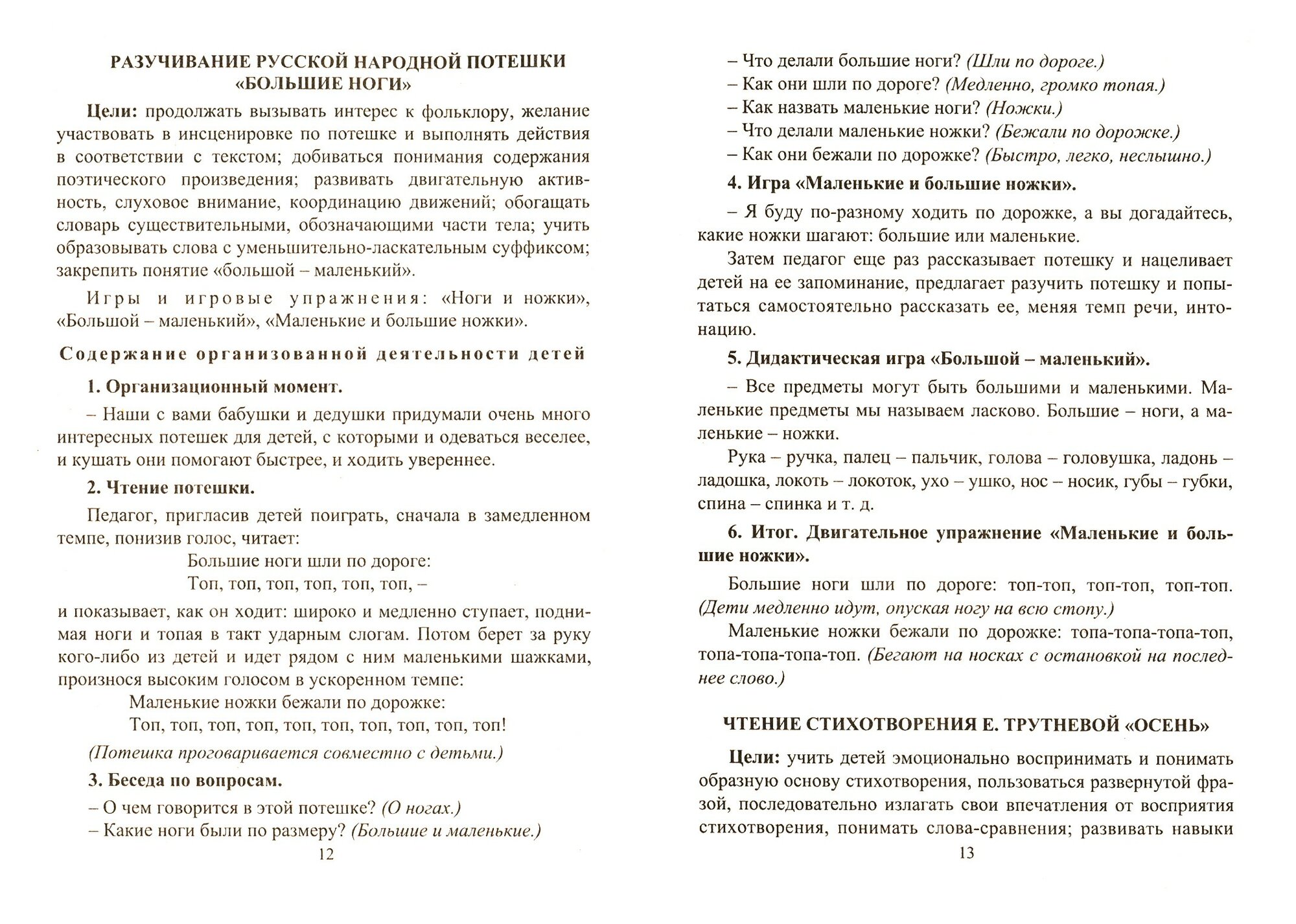 РАЗУЧИВАНИЕ РУССКОЙ НАРОДНОЙ ПОТЕШКИ «БОЛЬШИЕ НОГИ»

Цели: продолжать вызывать интерес к фольклору, желание участвовать в инсценировке по потешке и выполнять действия в соответствии с текстом; добиваться понимания содержания поэтического произведения; развивать двигательную активность, слуховое внимание, координацию движений; обогащать словарь существительными, обозначающими части тела; учить образовывать слова с уменьшительно-ласкательным суффиксом; закрепить понятие «большой – маленький».

Игры и игровые упражнения: «Ноги и ножки», «Большой – маленький», «Маленькие и большие ножки».

Содержание организованной деятельности детей

1. Организационный момент.

– Наши с вами бабушки и дедушки придумали очень много интересных потешек для детей, с которыми и одеваться веселее, и кушать они помогают быстрее, и ходить увереннее.

2. Чтение потешки.

Педагог, пригласив детей поиграть, сначала в замедленном темпе, понизив голос, читает:

Большие ноги шли по дороге:
Топ, топ, топ, топ, топ, топ, –

и показывает, как он ходит: широко и медленно ступает, поднимая ноги и топая в такт ударным слогам. Потом берет за руку кого-либо из детей и идет рядом с ним маленькими шажками, произнося высоким голосом в ускоренном темпе:

Маленькие ножки бежали по дорожке:
Топ, топ, топ, топ, топ, топ, топ, топ, топ, топ!

(Потешка проговаривается совместно с детьми.)

3. Беседа по вопросам.

– О чем говорится в этой потешке? (О ногах.)
– Какие ноги были по размеру? (Большие и маленькие.)

12

– Что делали большие ноги? (Шли по дороге.)
– Как они шли по дороге? (Медленно, громко топая.)
– Как назвать маленькие ноги? (Ножки.)
– Что делали маленькие ножки? (Бежали по дорожке.)
– Как они бежали по дорожке? (Быстро, легко, неслышно.)

4. Игра «Маленькие и большие ножки».

– Я буду по-разному ходить по дорожке, а вы догадайтесь, какие ножки шагают: большие или маленькие.

Затем педагог еще раз рассказывает потешку и нацеливает детей на ее запоминание, предлагает разучить потешку и попытаться самостоятельно рассказать ее, меняя темп речи, интонацию.

5. Дидактическая игра «Большой – маленький».

– Все предметы могут быть большими и маленькими. Маленькие предметы мы называем ласково. Большие – ноги, а маленькие – ножки.

Рука – ручка, палец – пальчик, голова – головушка, ладонь – ладошка, локоть – локоток, ухо – ушко, нос – носик, губы – губки, спина – спинка и т. д.

6. Итог. Двигательное упражнение «Маленькие и большие ножки».

Большие ноги шли по дороге: топ-топ, топ-топ, топ-топ. (Дети медленно идут, опуская ногу на всю стопу.)

Маленькие ножки бежали по дорожке: топа-топа-топа-топ, топа-топа-топа-топ. (Бегают на носках с остановкой на последнее слово.)

ЧТЕНИЕ СТИХОТВОРЕНИЯ Е. ТРУТНЕВОЙ «ОСЕНЬ»

Цели: учить детей эмоционально воспринимать и понимать образную основу стихотворения, пользоваться развернутой фразой, последовательно излагать свои впечатления от восприятия стихотворения, понимать слова-сравнения; развивать навыки

13